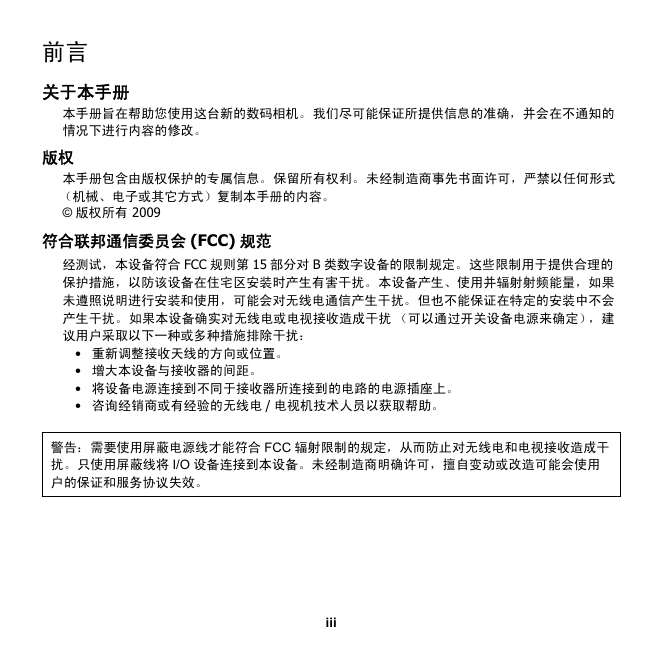 前言

关于本手册

本手册旨在帮助您使用这台新的数码相机。我们尽可能保证所提供信息的准确，并会在不通知的情况下进行内容的修改。

版权

本手册包含由版权保护的专属信息。保留所有权利。未经制造商事先书面许可，严禁以任何形式（机械、电子或其它方式）复制本手册的内容。
© 版权所有 2009

符合联邦通信委员会 (FCC) 规范

经测试，本设备符合 FCC 规则第 15 部分对 B 类数字设备的限制规定。这些限制用于提供合理的保护措施，以防该设备在住宅区安装时产生有害干扰。本设备产生、使用并辐射射频能量，如果未遵照说明进行安装和使用，可能会对无线电通信产生干扰。但也不能保证在特定的安装中不会产生干扰。如果本设备确实对无线电或电视接收造成干扰 （可以通过开关设备电源来确定），建议用户采取以下一种或多种措施排除干扰：

• 重新调整接收天线的方向或位置。
• 增大本设备与接收器的间距。
• 将设备电源连接到不同于接收器所连接到的电路的电源插座上。
• 咨询经销商或有经验的无线电 / 电视机技术人员以获取帮助。

警告：需要使用屏蔽电源线才能符合 FCC 辐射限制的规定，从而防止对无线电和电视接收造成干扰。只使用屏蔽线将 I/O 设备连接到本设备。未经制造商明确许可，擅自变动或改造可能会使用户的保证和服务协议失效。

iii